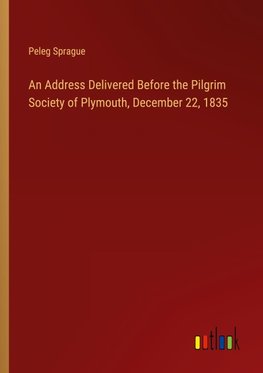 Peleg Sprague

An Address Delivered Before the Pilgrim Society of Plymouth, December 22, 1835

outlook